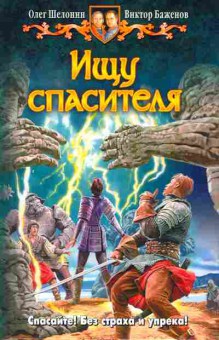 Олег Шелонин Виктор Баженов

Ищу спасителя

Спасайте! Без страха и упрека!